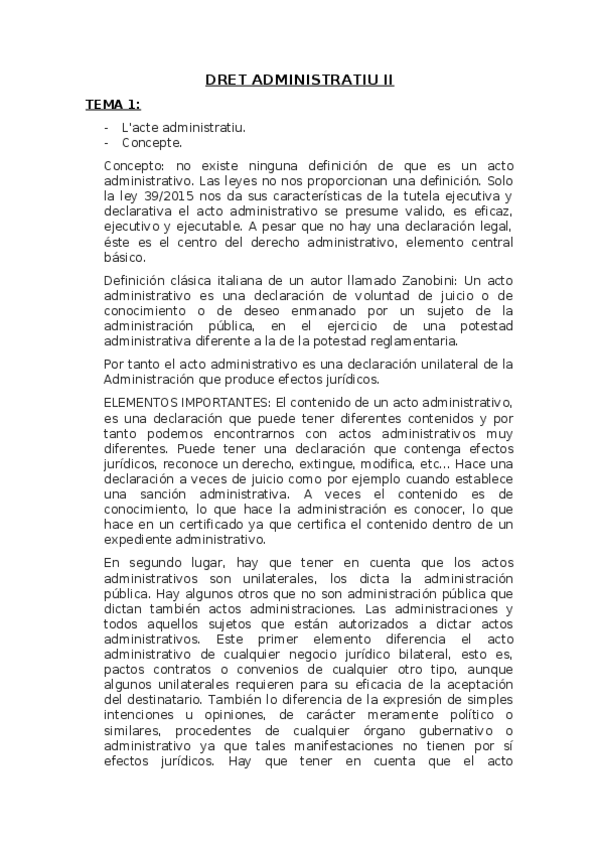 DRET ADMINISTRATIU II

TEMA 1:

- L'acte administratiu.
- Concepte.

Concepto: no existe ninguna definición de que es un acto administrativo. Las leyes no nos proporcionan una definición. Solo la ley 39/2015 nos da sus características de la tutela ejecutiva y declarativa el acto administrativo se presume valido, es eficaz, ejecutivo y ejecutable. A pesar que no hay una declaración legal, éste es el centro del derecho administrativo, elemento central básico.

Definición clásica italiana de un autor llamado Zanobini: Un acto administrativo es una declaración de voluntad de juicio o de conocimiento o de deseo enmanado por un sujeto de la administración pública, en el ejercicio de una potestad administrativa diferente a la de la potestad reglamentaria.

Por tanto el acto administrativo es una declaración unilateral de la Administración que produce efectos jurídicos.

ELEMENTOS IMPORTANTES: El contenido de un acto administrativo, es una declaración que puede tener diferentes contenidos y por tanto podemos encontrarnos con actos administrativos muy diferentes. Puede tener una declaración que contenga efectos jurídicos, reconoce un derecho, extingue, modifica, etc... Hace una declaración a veces de juicio como por ejemplo cuando establece una sanción administrativa. A veces el contenido es de conocimiento, lo que hace la administración es conocer, lo que hace en un certificado ya que certifica el contenido dentro de un expediente administrativo.

En segundo lugar, hay que tener en cuenta que los actos administrativos son unilaterales, los dicta la administración pública. Hay algunos otros que no son administración pública que dictan también actos administraciones. Las administraciones y todos aquellos sujetos que están autorizados a dictar actos administrativos. Este primer elemento diferencia el acto administrativo de cualquier negocio jurídico bilateral, esto es, pactos contratos o convenios de cualquier otro tipo, aunque algunos unilaterales requieren para su eficacia de la aceptación del destinatario. También lo diferencia de la expresión de simples intenciones u opiniones, de carácter meramente político o similares, procedentes de cualquier órgano gubernativo o administrativo ya que tales manifestaciones no tienen por sí efectos jurídicos. Hay que tener en cuenta que el acto